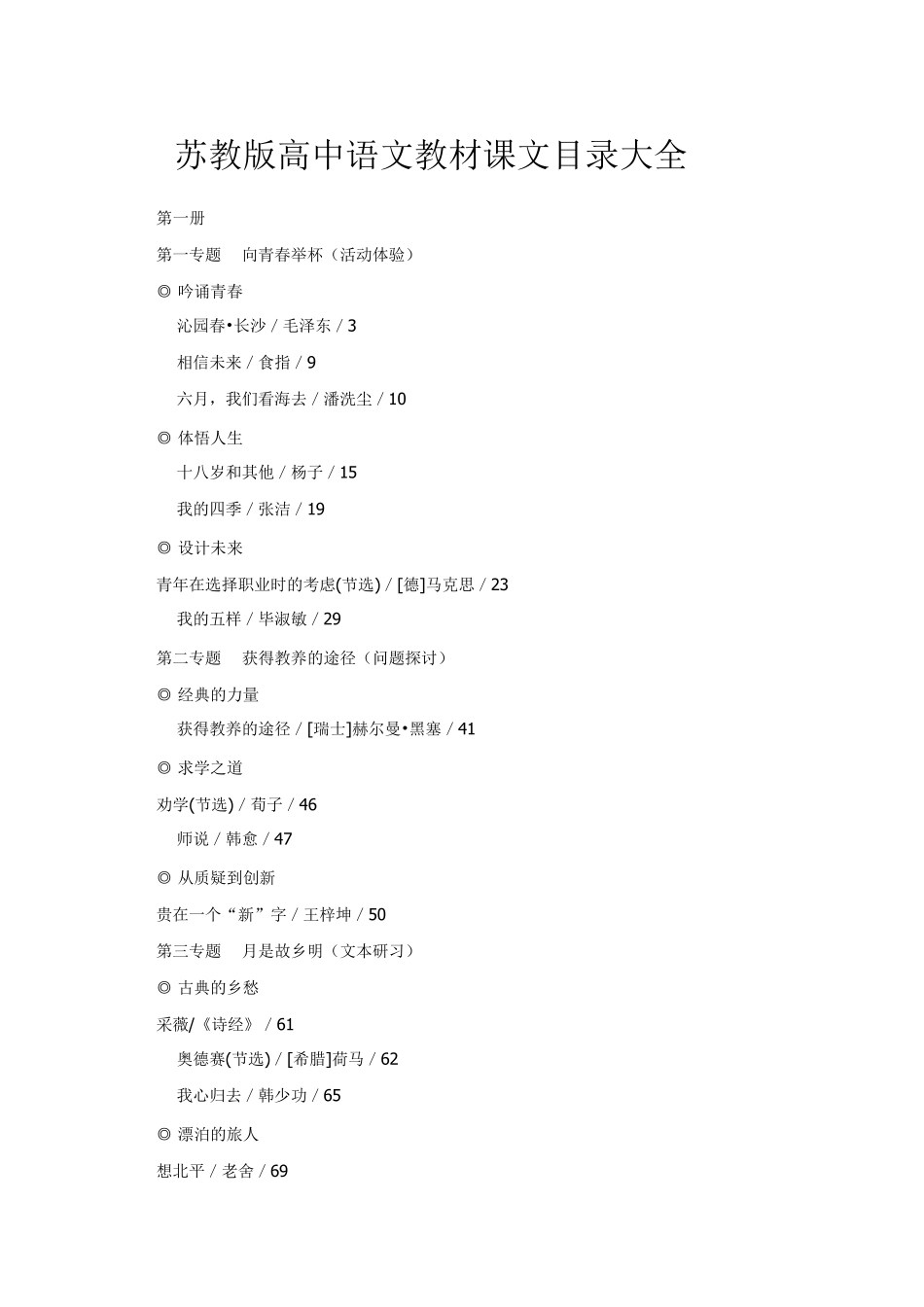 苏教版高中语文教材课文目录大全

第一册

第一专题　向青春举杯（活动体验）

◎ 吟诵青春

沁园春•长沙 / 毛泽东 / 3

相信未来 / 食指 / 9

六月，我们看海去 / 潘洗尘 / 10

◎ 体悟人生

十八岁和其他 / 杨子 / 15

我的四季 / 张洁 / 19

◎ 设计未来

青年在选择职业时的考虑(节选) / [德]马克思 / 23

我的五样 / 毕淑敏 / 29

第二专题　获得教养的途径（问题探讨）

◎ 经典的力量

获得教养的途径 / [瑞士]赫尔曼•黑塞 / 41

◎ 求学之道

劝学(节选) / 荀子 / 46

师说 / 韩愈 / 47

◎ 从质疑到创新

贵在一个“新”字 / 王梓坤 / 50

第三专题　月是故乡明（文本研习）

◎ 古典的乡愁

采薇/《诗经》 / 61

奥德赛(节选) / [希腊]荷马 / 62

我心归去 / 韩少功 / 65

◎ 漂泊的旅人

想北平 / 老舍 / 69